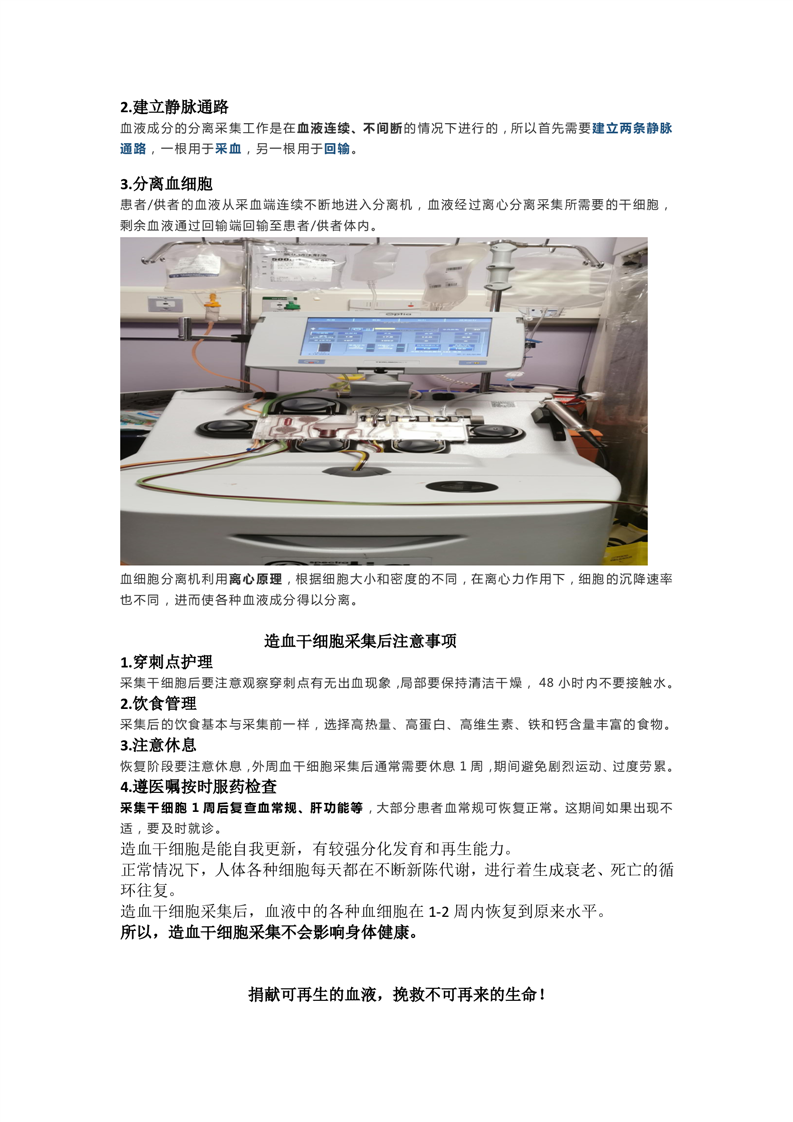 2.建立静脉通路

血液成分的分离采集工作是在血液连续、不间断的情况下进行的，所以首先需要建立两条静脉通路，一根用于采血，另一根用于回输。

3.分离血细胞

患者/供者的血液从采血端连续不断地进入分离机，血液经过离心分离采集所需要的干细胞，剩余血液通过回输端回输至患者/供者体内。

血细胞分离机利用离心原理，根据细胞大小和密度的不同，在离心力作用下，细胞的沉降速率也不同，进而使各种血液成分得以分离。

造血干细胞采集后注意事项

1.穿刺点护理

采集干细胞后要注意观察穿刺点有无出血现象，局部要保持清洁干燥，48小时内不要接触水。

2.饮食管理

采集后的饮食基本与采集前一样，选择高热量、高蛋白、高维生素、铁和钙含量丰富的食物。

3.注意休息

恢复阶段要注意休息，外周血干细胞采集后通常需要休息1周，期间避免剧烈运动、过度劳累。

4.遵医嘱按时服药检查

采集干细胞1周后复查血常规、肝功能等，大部分患者血常规可恢复正常。这期间如果出现不适，要及时就诊。

造血干细胞是能自我更新，有较强分化发育和再生能力。

正常情况下，人体各种细胞每天都在不断新陈代谢，进行着生成衰老、死亡的循环往复。

造血干细胞采集后，血液中的各种血细胞在1-2周内恢复到原来水平。

所以，造血干细胞采集不会影响身体健康。

捐献可再生的血液，挽救不可再来的生命！